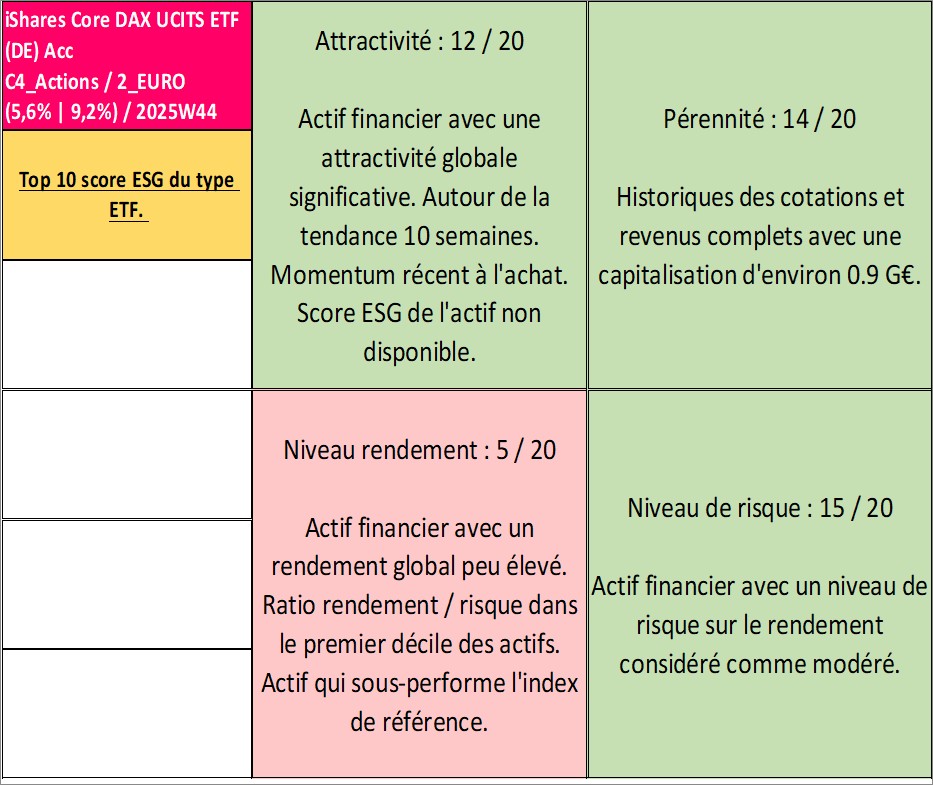 iShares Core DAX UCITS ETF (DE) Acc
C4_Actions / 2_EURO
(5,6% | 9,2%) / 2025W44

Top 10 score ESG du type ETF.

Attractivité : 12 / 20

Actif financier avec une attractivité globale significative. Autour de la tendance 10 semaines. Momentum récent à l'achat. Score ESG de l'actif non disponible.

Pérennité : 14 / 20

Historiques des cotations et revenus complets avec une capitalisation d'environ 0.9 G€.

Niveau rendement : 5 / 20

Actif financier avec un rendement global peu élevé. Ratio rendement / risque dans le premier décile des actifs. Actif qui sous-performe l'index de référence.

Niveau de risque : 15 / 20

Actif financier avec un niveau de risque sur le rendement considéré comme modéré.